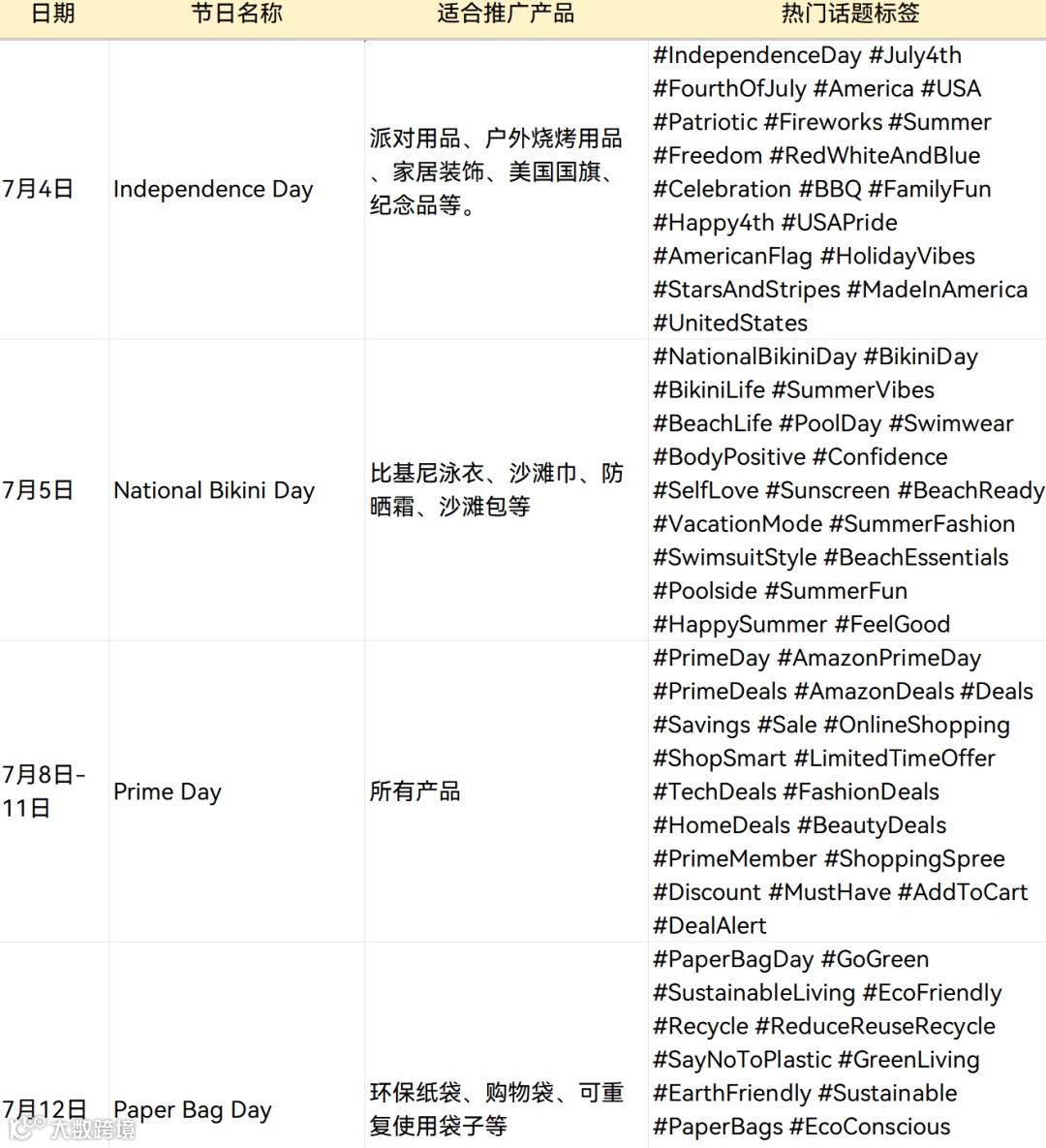 | 日期 | 节日名称 | 适合推广产品 | 热门话题标签 |
|---|---|---|---|
| 7月4日 | Independence Day | 派对用品、户外烧烤用品、家居装饰、美国国旗、纪念品等。 | #IndependenceDay #July4th #FourthOfJuly #America #USA #Patriotic #Fireworks #Summer #Freedom #RedWhiteAndBlue #Celebration #BBQ #FamilyFun #Happy4th #USAPride #AmericanFlag #HolidayVibes #StarsAndStripes #MadeInAmerica #UnitedStates |
| 7月5日 | National Bikini Day | 比基尼泳衣、沙滩巾、防晒霜、沙滩包等 | #NationalBikiniDay #BikiniDay #BikiniLife #SummerVibes #BeachLife #PoolDay #Swimwear #BodyPositive #Confidence #SelfLove #Sunscreen #BeachReady #VacationMode #SummerFashion #SwimsuitStyle #BeachEssentials #Poolside #SummerFun #HappySummer #FeelGood |
| 7月8日-11日 | Prime Day | 所有产品 | #PrimeDay #AmazonPrimeDay #PrimeDeals #AmazonDeals #Deals #Savings #Sale #OnlineShopping #ShopSmart #LimitedTimeOffer #TechDeals #FashionDeals #HomeDeals #BeautyDeals #PrimeMember #ShoppingSpree #Discount #MustHave #AddToCart #DealAlert |
| 7月12日 | Paper Bag Day | 环保纸袋、购物袋、可重复使用袋子等 | #PaperBagDay #GoGreen #SustainableLiving #EcoFriendly #Recycle #ReduceReuseRecycle #SayNoToPlastic #GreenLiving #EarthFriendly #Sustainable #PaperBags #EcoConscious |

大数跨境